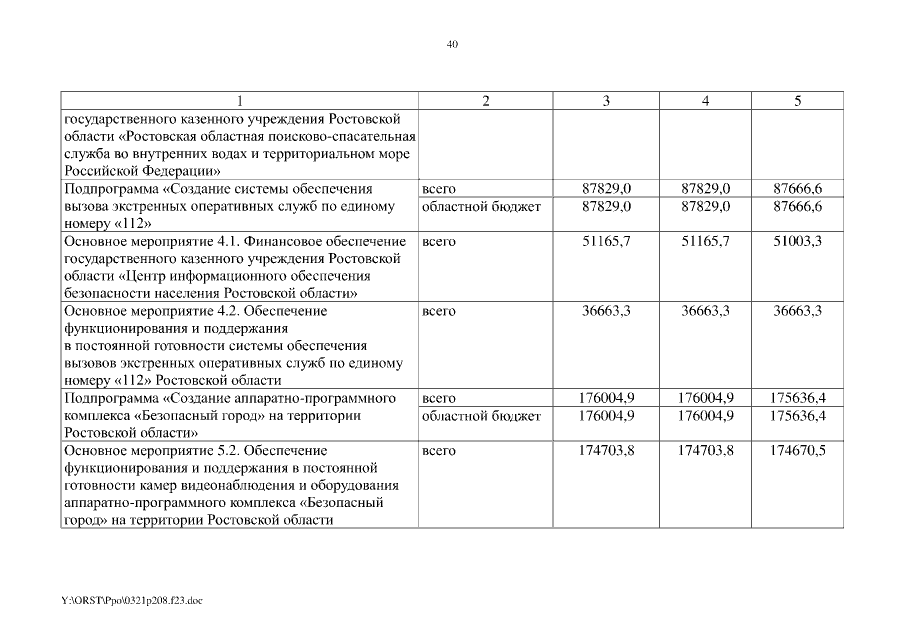 40

| 1 | 2 | 3 | 4 | 5 |
|---|---|---|---|---|
| государственного казенного учреждения Ростовской области «Ростовская областная поисково-спасательная служба во внутренних водах и территориальном море Российской Федерации» | | | | |
| Подпрограмма «Создание системы обеспечения вызова экстренных оперативных служб по единому номеру «112» | всего | 87829,0 | 87829,0 | 87666,6 |
| | областной бюджет | 87829,0 | 87829,0 | 87666,6 |
| Основное мероприятие 4.1. Финансовое обеспечение государственного казенного учреждения Ростовской области «Центр информационного обеспечения безопасности населения Ростовской области» | всего | 51165,7 | 51165,7 | 51003,3 |
| Основное мероприятие 4.2. Обеспечение функционирования и поддержания в постоянной готовности системы обеспечения вызовов экстренных оперативных служб по единому номеру «112» Ростовской области | всего | 36663,3 | 36663,3 | 36663,3 |
| Подпрограмма «Создание аппаратно-программного комплекса «Безопасный город» на территории Ростовской области» | всего | 176004,9 | 176004,9 | 175636,4 |
| | областной бюджет | 176004,9 | 176004,9 | 175636,4 |
| Основное мероприятие 5.2. Обеспечение функционирования и поддержания в постоянной готовности камер видеонаблюдения и оборудования аппаратно-программного комплекса «Безопасный город» на территории Ростовской области | всего | 174703,8 | 174703,8 | 174670,5 |

Y:\ORST\Ppo\0321p208.f23.doc